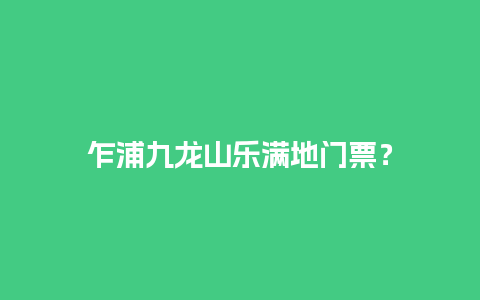 乍浦九龙山乐满地门票？